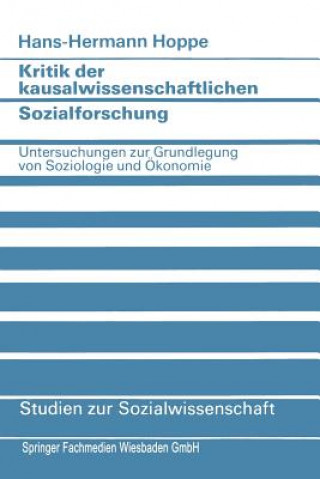 Hans-Hermann Hoppe

Kritik der kausalwissenschaftlichen Sozialforschung

Untersuchungen zur Grundlegung von Soziologie und Ökonomie

Studien zur Sozialwissenschaft

Springer Fachmedien Wiesbaden GmbH